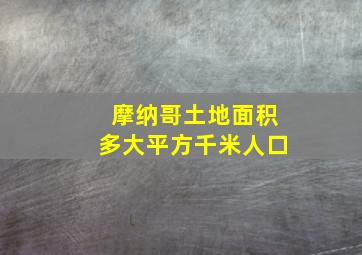 摩纳哥土地面积
多大平方千米人口